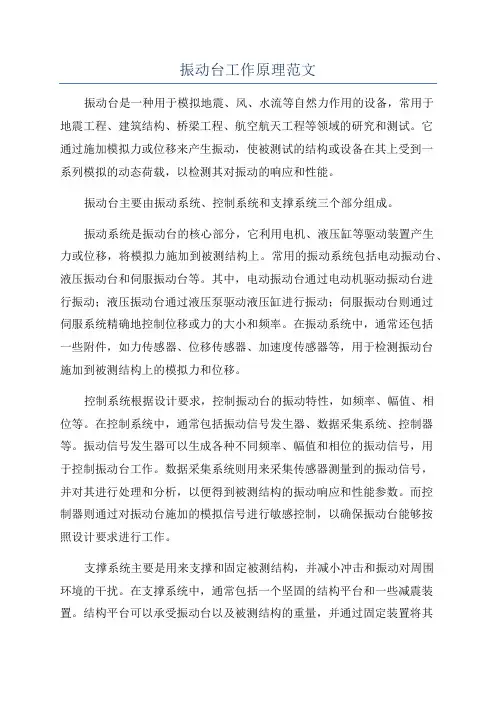 振动台工作原理范文

振动台是一种用于模拟地震、风、水流等自然力作用的设备，常用于地震工程、建筑结构、桥梁工程、航空航天工程等领域的研究和测试。它通过施加模拟力或位移来产生振动，使被测试的结构或设备在其上受到一系列模拟的动态荷载，以检测其对振动的响应和性能。

振动台主要由振动系统、控制系统和支撑系统三个部分组成。

振动系统是振动台的核心部分，它利用电机、液压缸等驱动装置产生力或位移，将模拟力施加到被测结构上。常用的振动系统包括电动振动台、液压振动台和伺服振动台等。其中，电动振动台通过电动机驱动振动台进行振动；液压振动台通过液压泵驱动液压缸进行振动；伺服振动台则通过伺服系统精确地控制位移或力的大小和频率。在振动系统中，通常还包括一些附件，如力传感器、位移传感器、加速度传感器等，用于检测振动台施加到被测结构上的模拟力和位移。

控制系统根据设计要求，控制振动台的振动特性，如频率、幅值、相位等。在控制系统中，通常包括振动信号发生器、数据采集系统、控制器等。振动信号发生器可以生成各种不同频率、幅值和相位的振动信号，用于控制振动台工作。数据采集系统则用来采集传感器测量到的振动信号，并对其进行处理和分析，以便得到被测结构的振动响应和性能参数。而控制器则通过对振动台施加的模拟信号进行敏感控制，以确保振动台能够按照设计要求进行工作。

支撑系统主要是用来支撑和固定被测结构，并减小冲击和振动对周围环境的干扰。在支撑系统中，通常包括一个坚固的结构平台和一些减震装置。结构平台可以承受振动台以及被测结构的重量，并通过固定装置将其